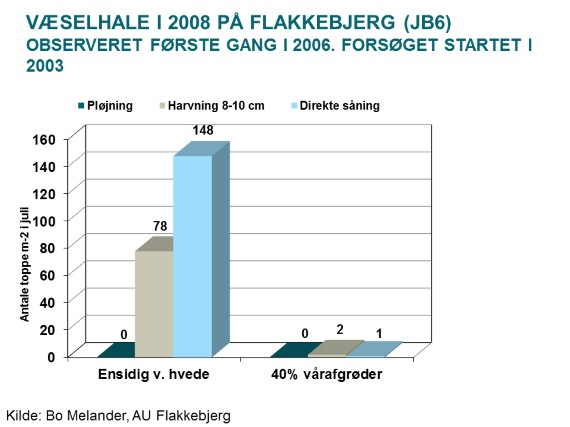 VÆSELHALE I 2008 PÅ FLAKKEBJERG (JB6)
OBSERVERET FØRSTE GANG I 2006. FORSØGET STARTET I 2003

Pløjning
Harvning 8-10 cm
Direkte såning

Antale toppe m-2 i juli

160
140
120
100
80
60
40
20
0

0
78
148
0
2
1

Ensidig v. hvede
40% vårafgrøder

Kilde: Bo Melander, AU Flakkebjerg